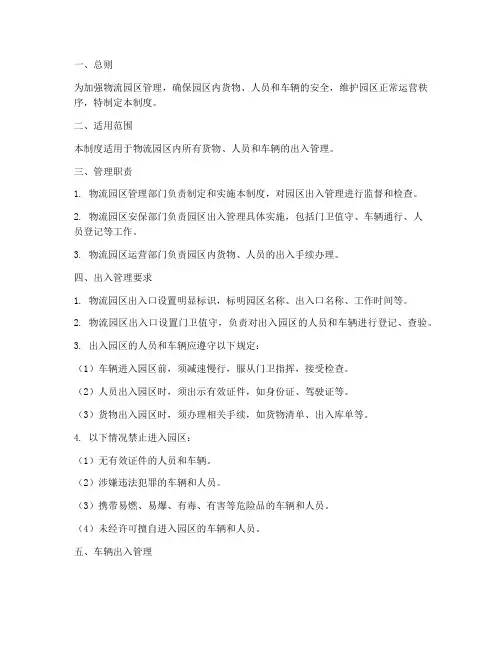 一、总则

为加强物流园区管理，确保园区内货物、人员和车辆的安全，维护园区正常运营秩序，特制定本制度。

二、适用范围

本制度适用于物流园区内所有货物、人员和车辆的出入管理。

三、管理职责

1. 物流园区管理部门负责制定和实施本制度，对园区出入管理进行监督和检查。

2. 物流园区安保部门负责园区出入管理具体实施，包括门卫值守、车辆通行、人员登记等工作。

3. 物流园区运营部门负责园区内货物、人员的出入手续办理。

四、出入管理要求

1. 物流园区出入口设置明显标识，标明园区名称、出入口名称、工作时间等。

2. 物流园区出入口设置门卫值守，负责对出入园区的人员和车辆进行登记、查验。

3. 出入园区的人员和车辆应遵守以下规定：

（1）车辆进入园区前，须减速慢行，服从门卫指挥，接受检查。

（2）人员出入园区时，须出示有效证件，如身份证、驾驶证等。

（3）货物出入园区时，须办理相关手续，如货物清单、出入库单等。

4. 以下情况禁止进入园区：

（1）无有效证件的人员和车辆。

（2）涉嫌违法犯罪的车辆和人员。

（3）携带易燃、易爆、有毒、有害等危险品的车辆和人员。

（4）未经许可擅自进入园区的车辆和人员。

五、车辆出入管理